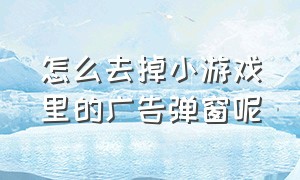 怎么去掉小游戏里的广告弹窗呢